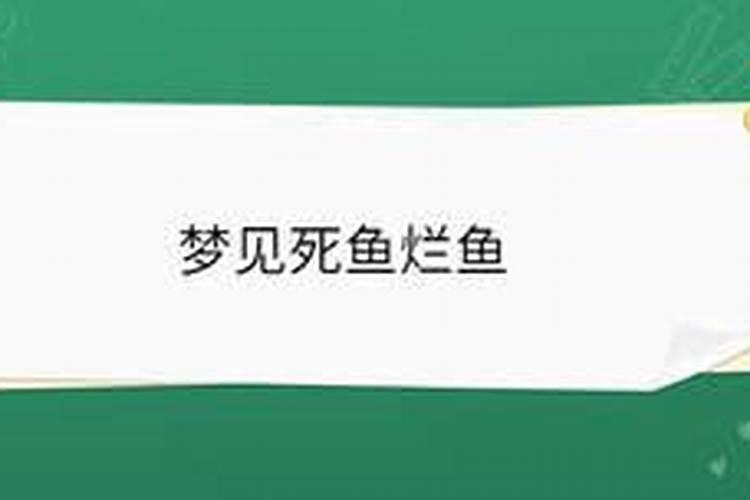 梦见死鱼烂鱼